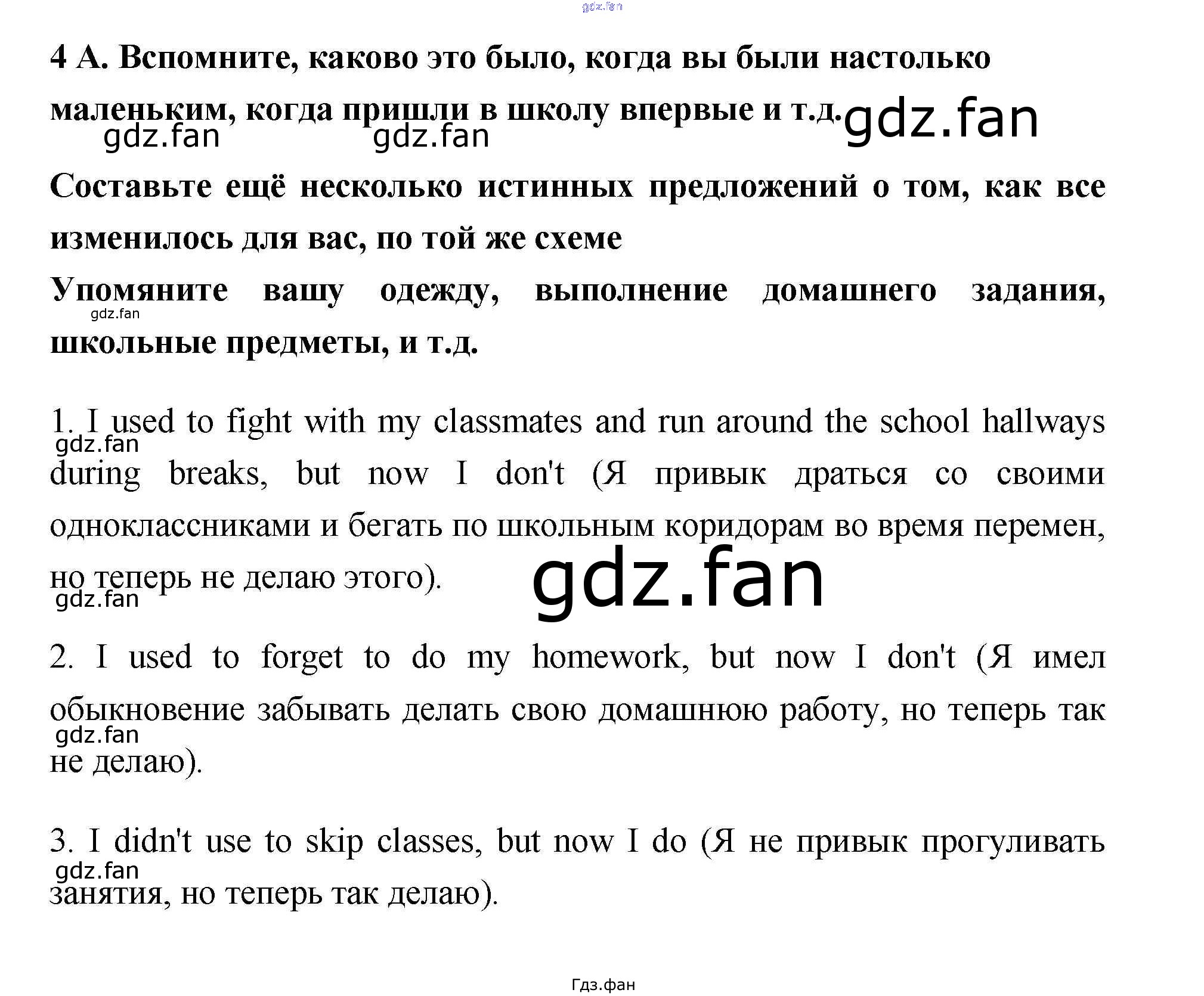 gdz.fan

4 А. Вспомните, каково это было, когда вы были настолько маленьким, когда пришли в школу впервые и т.д. gdz.fan

gdz.fan gdz.fan

Составьте ещё несколько истинных предложений о том, как все изменилось для вас, по той же схеме

Упомяните вашу одежду, выполнение домашнего задания, школьные предметы, и т.д.

gdz.fan

1. I used to fight with my classmates and run around the school hallways during breaks, but now I don't (Я привык драться со своими одноклассниками и бегать по школьным коридорам во время перемен, но теперь не делаю этого).

gdz.fan gdz.fan gdz.fan

2. I used to forget to do my homework, but now I don't (Я имел обыкновение забывать делать свою домашнюю работу, но теперь так не делаю).

gdz.fan

3. I didn't use to skip classes, but now I do (Я не привык прогуливать занятия, но теперь так делаю).

gdz.fan

Гдз.фан